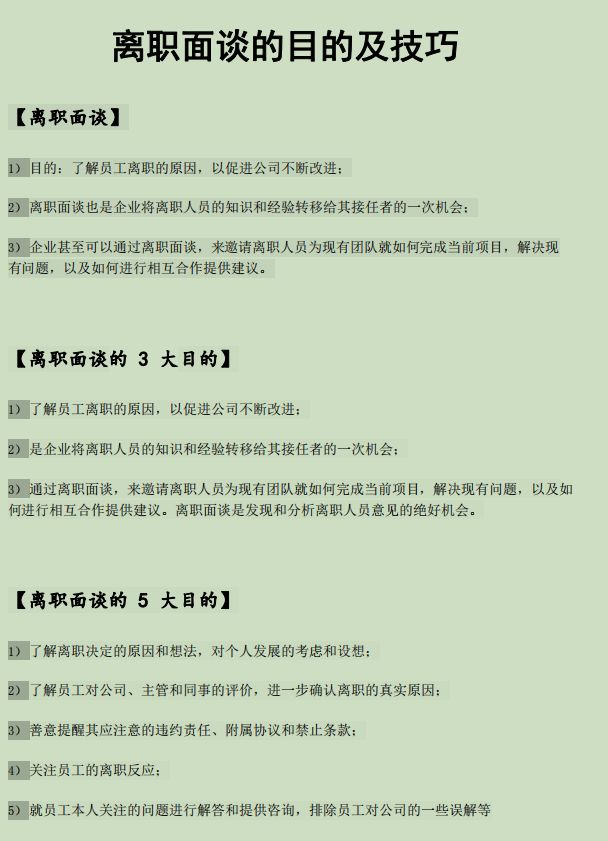 离职面谈的目的及技巧

【离职面谈】

1）目的：了解员工离职的原因，以促进公司不断改进；

2）离职面谈也是企业将离职人员的知识和经验转移给其接任者的一次机会；

3）企业甚至可以通过离职面谈，来邀请离职人员为现有团队就如何完成当前项目，解决现有问题，以及如何进行相互合作提供建议。

【离职面谈的3大目的】

1）了解员工离职的原因，以促进公司不断改进；

2）是企业将离职人员的知识和经验转移给其接任者的一次机会；

3）通过离职面谈，来邀请离职人员为现有团队就如何完成当前项目，解决现有问题，以及如何进行相互合作提供建议。离职面谈是发现和分析离职人员意见的绝好机会。

【离职面谈的5大目的】

1）了解离职决定的原因和想法，对个人发展的考虑和设想；

2）了解员工对公司、主管和同事的评价，进一步确认离职的真实原因；

3）善意提醒其应注意的违约责任、附属协议和禁止条款；

4）关注员工的离职反应；

5）就员工本人关注的问题进行解答和提供咨询，排除员工对公司的一些误解等